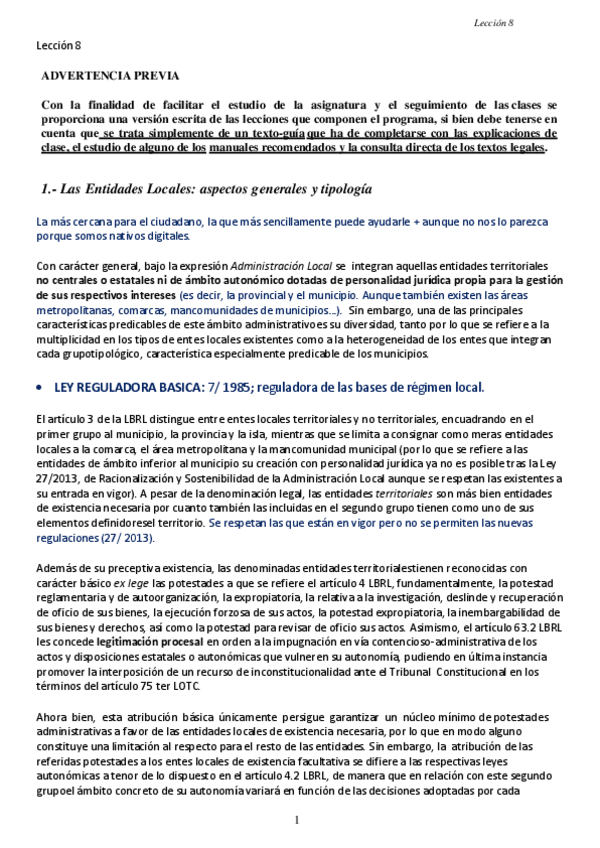 Lección 8

Lección 8

ADVERTENCIA PREVIA

Con la finalidad de facilitar el estudio de la asignatura y el seguimiento de las clases se proporciona una versión escrita de las lecciones que componen el programa, si bien debe tenerse en cuenta que se trata simplemente de un texto-guía que ha de completarse con las explicaciones de clase, el estudio de alguno de los manuales recomendados y la consulta directa de los textos legales.

1.- Las Entidades Locales: aspectos generales y tipología

La más cercana para el ciudadano, la que más sencillamente puede ayudarle + aunque no nos lo parezca porque somos nativos digitales.

Con carácter general, bajo la expresión Administración Local se integran aquellas entidades territoriales no centrales o estatales ni de ámbito autonómico dotadas de personalidad jurídica propia para la gestión de sus respectivos intereses (es decir, la provincial y el municipio. Aunque también existen las áreas metropolitanas, comarcas, mancomunidades de municipios…). Sin embargo, una de las principales características predicables de este ámbito administrativo es su diversidad, tanto por lo que se refiere a la multiplicidad en los tipos de entes locales existentes como a la heterogeneidad de los entes que integran cada grupo tipológico, característica especialmente predicable de los municipios.

• LEY REGULADORA BASICA: 7/ 1985; reguladora de las bases de régimen local.

El artículo 3 de la LBRL distingue entre entes locales territoriales y no territoriales, encuadrando en el primer grupo al municipio, la provincia y la isla, mientras que se limita a consignar como meras entidades locales a la comarca, el área metropolitana y la mancomunidad municipal (por lo que se refiere a las entidades de ámbito inferior al municipio su creación con personalidad jurídica ya no es posible tras la Ley 27/2013, de Racionalización y Sostenibilidad de la Administración Local aunque se respetan las existentes a su entrada en vigor). A pesar de la denominación legal, las entidades territoriales son más bien entidades de existencia necesaria por cuanto también las incluidas en el segundo grupo tienen como uno de sus elementos definidores el territorio. Se respetan las que están en vigor pero no se permiten las nuevas regulaciones (27/ 2013).

Además de su preceptiva existencia, las denominadas entidades territoriales tienen reconocidas con carácter básico ex lege las potestades a que se refiere el artículo 4 LBRL, fundamentalmente, la potestad reglamentaria y de autoorganización, la expropiatoria, la relativa a la investigación, deslinde y recuperación de oficio de sus bienes, la ejecución forzosa de sus actos, la potestad expropiatoria, la inembargabilidad de sus bienes y derechos, así como la potestad para revisar de oficio sus actos. Asimismo, el artículo 63.2 LBRL les concede legitimación procesal en orden a la impugnación en vía contencioso-administrativa de los actos y disposiciones estatales o autonómicas que vulneren su autonomía, pudiendo en última instancia promover la interposición de un recurso de inconstitucionalidad ante el Tribunal Constitucional en los términos del artículo 75 ter LOTC.

Ahora bien, esta atribución básica únicamente persigue garantizar un núcleo mínimo de potestades administrativas a favor de las entidades locales de existencia necesaria, por lo que en modo alguno constituye una limitación al respecto para el resto de las entidades. Sin embargo, la atribución de las referidas potestades a los entes locales de existencia facultativa se difiere a las respectivas leyes autonómicas a tenor de lo dispuesto en el artículo 4.2 LBRL, de manera que en relación con este segundo grupo el ámbito concreto de su autonomía variará en función de las decisiones adoptadas por cada

1